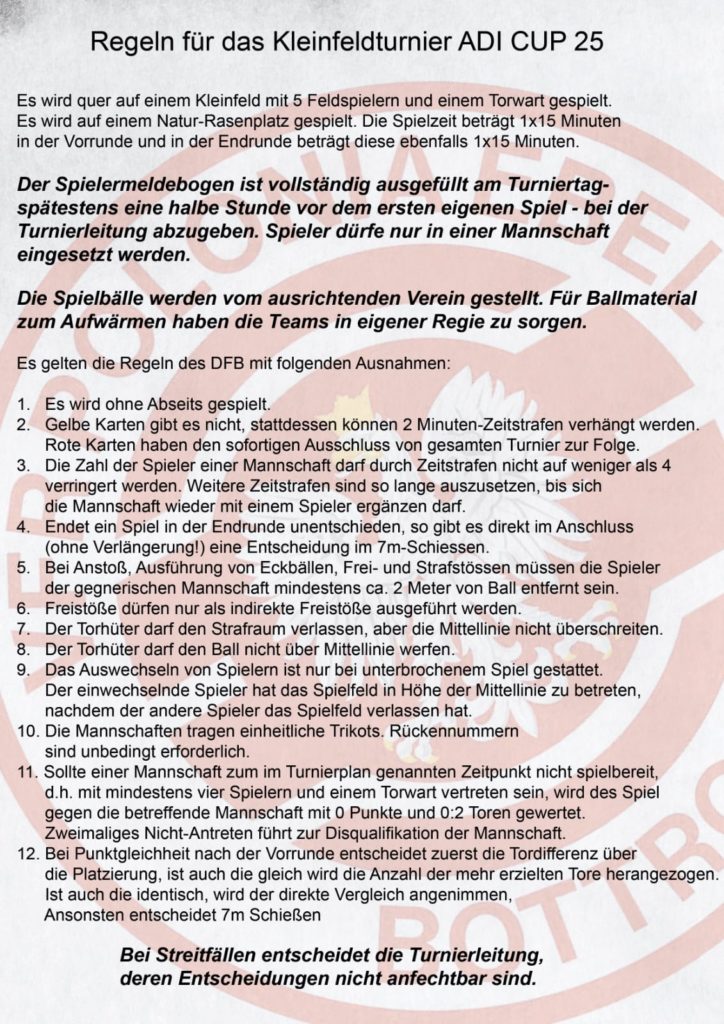 Regeln für das Kleinfeldturnier ADI CUP 25

Es wird quer auf einem Kleinfeld mit 5 Feldspielern und einem Torwart gespielt. Es wird auf einem Natur-Rasenplatz gespielt. Die Spielzeit beträgt 1x15 Minuten in der Vorrunde und in der Endrunde beträgt diese ebenfalls 1x15 Minuten.

Der Spielermeldebogen ist vollständig ausgefüllt am Turniertag- spätestens eine halbe Stunde vor dem ersten eigenen Spiel - bei der Turnierleitung abzugeben. Spieler dürfe nur in einer Mannschaft eingesetzt werden.

Die Spielbälle werden vom ausrichtenden Verein gestellt. Für Ballmaterial zum Aufwärmen haben die Teams in eigener Regie zu sorgen.

Es gelten die Regeln des DFB mit folgenden Ausnahmen:

1. Es wird ohne Abseits gespielt.
2. Gelbe Karten gibt es nicht, stattdessen können 2 Minuten-Zeitstrafen verhängt werden. Rote Karten haben den sofortigen Ausschluss von gesamten Turnier zur Folge.
3. Die Zahl der Spieler einer Mannschaft darf durch Zeitstrafen nicht auf weniger als 4 verringert werden. Weitere Zeitstrafen sind so lange auszusetzen, bis sich die Mannschaft wieder mit einem Spieler ergänzen darf.
4. Endet ein Spiel in der Endrunde unentschieden, so gibt es direkt im Anschluss (ohne Verlängerung!) eine Entscheidung im 7m-Schiessen.
5. Bei Anstoß, Ausführung von Eckbällen, Frei- und Strafstössen müssen die Spieler der gegnerischen Mannschaft mindestens ca. 2 Meter von Ball entfernt sein.
6. Freistöße dürfen nur als indirekte Freistöße ausgeführt werden.
7. Der Torhüter darf den Strafraum verlassen, aber die Mittellinie nicht überschreiten.
8. Der Torhüter darf den Ball nicht über Mittellinie werfen.
9. Das Auswechseln von Spielern ist nur bei unterbrochenem Spiel gestattet. Der einwechselnde Spieler hat das Spielfeld in Höhe der Mittellinie zu betreten, nachdem der andere Spieler das Spielfeld verlassen hat.
10. Die Mannschaften tragen einheitliche Trikots. Rückennummern sind unbedingt erforderlich.
11. Sollte einer Mannschaft zum im Turnierplan genannten Zeitpunkt nicht spielbereit, d.h. mit mindestens vier Spielern und einem Torwart vertreten sein, wird des Spiel gegen die betreffende Mannschaft mit 0 Punkte und 0:2 Toren gewertet. Zweimaliges Nicht-Antreten führt zur Disqualifikation der Mannschaft.
12. Bei Punktgleichheit nach der Vorrunde entscheidet zuerst die Tordifferenz über die Platzierung, ist auch die gleich wird die Anzahl der mehr erzielten Tore herangezogen. Ist auch die identisch, wird der direkte Vergleich angenimmen, Ansonsten entscheidet 7m Schießen

Bei Streitfällen entscheidet die Turnierleitung, deren Entscheidungen nicht anfechtbar sind.